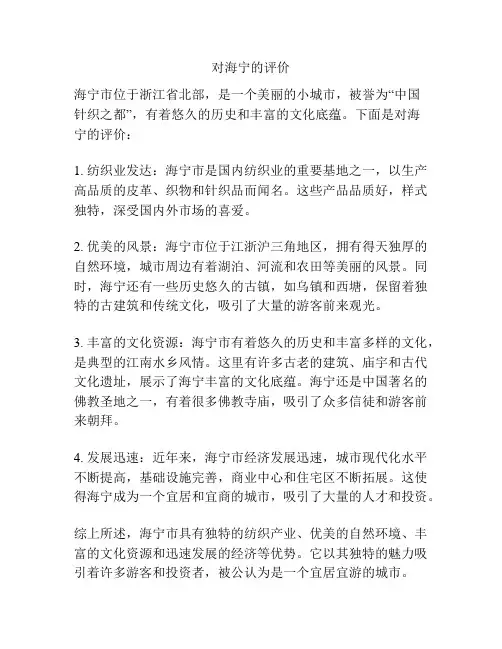 对海宁的评价

海宁市位于浙江省北部，是一个美丽的小城市，被誉为“中国针织之都”，有着悠久的历史和丰富的文化底蕴。下面是对海宁的评价：

1. 纺织业发达：海宁市是国内纺织业的重要基地之一，以生产高品质的皮革、织物和针织品而闻名。这些产品品质好，样式独特，深受国内外市场的喜爱。

2. 优美的风景：海宁市位于江浙沪三角地区，拥有得天独厚的自然环境，城市周边有着湖泊、河流和农田等美丽的风景。同时，海宁还有一些历史悠久的古镇，如乌镇和西塘，保留着独特的古建筑和传统文化，吸引了大量的游客前来观光。

3. 丰富的文化资源：海宁市有着悠久的历史和丰富多样的文化，是典型的江南水乡风情。这里有许多古老的建筑、庙宇和古代文化遗址，展示了海宁丰富的文化底蕴。海宁还是中国著名的佛教圣地之一，有着很多佛教寺庙，吸引了众多信徒和游客前来朝拜。

4. 发展迅速：近年来，海宁市经济发展迅速，城市现代化水平不断提高，基础设施完善，商业中心和住宅区不断拓展。这使得海宁成为一个宜居和宜商的城市，吸引了大量的人才和投资。

综上所述，海宁市具有独特的纺织产业、优美的自然环境、丰富的文化资源和迅速发展的经济等优势。它以其独特的魅力吸引着许多游客和投资者，被公认为是一个宜居宜游的城市。